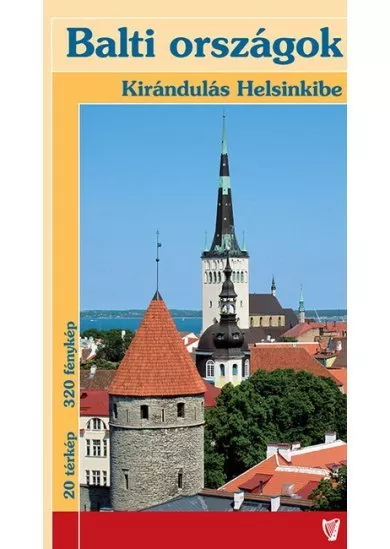 Balti országok

Kirándulás Helsinkibe

20 térkép 320 fénykép